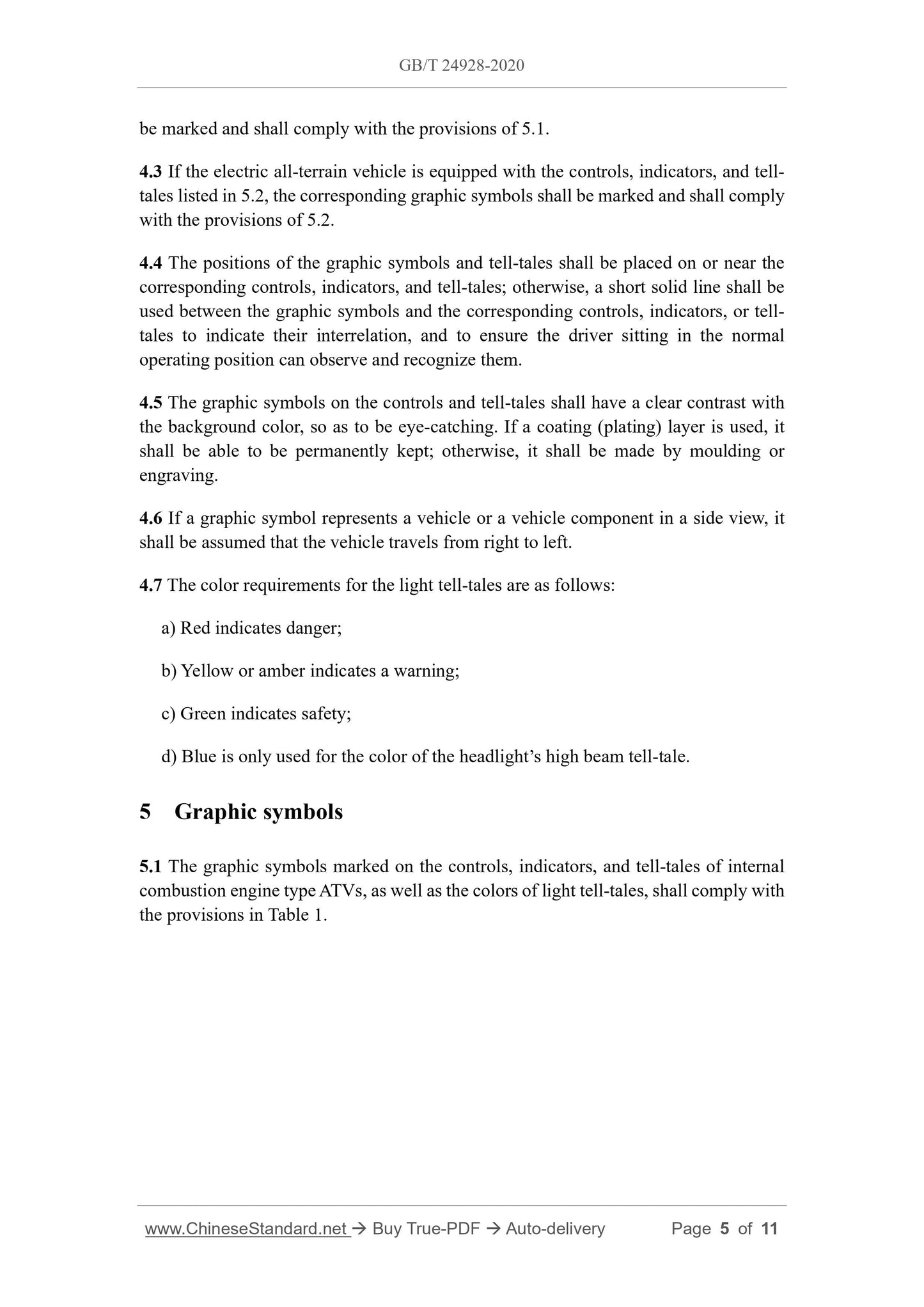 GB/T 24928-2020

be marked and shall comply with the provisions of 5.1.

4.3 If the electric all-terrain vehicle is equipped with the controls, indicators, and tell-tales listed in 5.2, the corresponding graphic symbols shall be marked and shall comply with the provisions of 5.2.

4.4 The positions of the graphic symbols and tell-tales shall be placed on or near the corresponding controls, indicators, and tell-tales; otherwise, a short solid line shall be used between the graphic symbols and the corresponding controls, indicators, or tell-tales to indicate their interrelation, and to ensure the driver sitting in the normal operating position can observe and recognize them.

4.5 The graphic symbols on the controls and tell-tales shall have a clear contrast with the background color, so as to be eye-catching. If a coating (plating) layer is used, it shall be able to be permanently kept; otherwise, it shall be made by moulding or engraving.

4.6 If a graphic symbol represents a vehicle or a vehicle component in a side view, it shall be assumed that the vehicle travels from right to left.

4.7 The color requirements for the light tell-tales are as follows:

a) Red indicates danger;

b) Yellow or amber indicates a warning;

c) Green indicates safety;

d) Blue is only used for the color of the headlight's high beam tell-tale.

5 Graphic symbols

5.1 The graphic symbols marked on the controls, indicators, and tell-tales of internal combustion engine type ATVs, as well as the colors of light tell-tales, shall comply with the provisions in Table 1.

www.ChineseStandard.net → Buy True-PDF → Auto-delivery Page 5 of 11